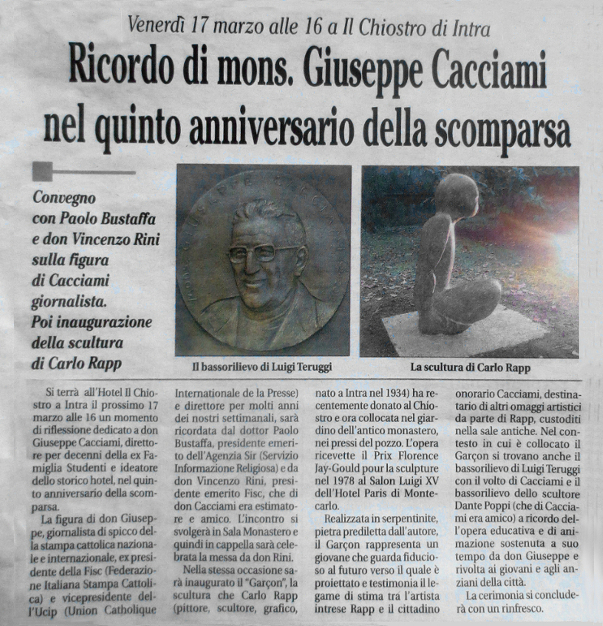 Venerdì 17 marzo alle 16 a Il Chiostro di Intra

Ricordo di mons. Giuseppe Cacciami nel quinto anniversario della scomparsa

Convegno con Paolo Bustaffa e don Vincenzo Rini sulla figura di Cacciami giornalista. Poi inaugurazione della scultura di Carlo Rapp

Il bassorilievo di Luigi Teruggi

La scultura di Carlo Rapp

Si terrà all'Hotel Il Chiostro a Intra il prossimo 17 marzo alle 16 un momento di riflessione dedicato a don Giuseppe Cacciami, direttore per decenni della ex Famiglia Studenti e ideatore dello storico hotel, nel quinto anniversario della scomparsa.

La figura di don Giuseppe, giornalista di spicco della stampa cattolica nazionale e internazionale, ex presidente della Fisc (Federazione Italiana Stampa Cattolica) e vicepresidente dell'Ucip (Union Catholique Internationale de la Presse) e direttore per molti anni dei nostri settimanali, sarà ricordata dal dottor Paolo Bustaffa, presidente emerito dell'Agenzia Sir (Servizio Informazione Religiosa) e da don Vincenzo Rini, presidente emerito Fisc, che di don Cacciami era estimatore e amico. L'incontro si svolgerà in Sala Monastero e quindi in cappella sarà celebrata la messa da don Rini.

Nella stessa occasione sarà inaugurato il "Garçon", la scultura che Carlo Rapp (pittore, scultore, grafico, nato a Intra nel 1934) ha recentemente donato al Chiostro e ora collocata nel giardino dell'antico monastero, nei pressi del pozzo. L'opera ricevette il Prix Florence Jay-Gould pour la sculpture nel 1978 al Salon Luigi XV dell'Hotel Paris di Montecarlo.

Realizzata in serpentinite, pietra prediletta dall'autore, il Garçon rappresenta un giovane che guarda fiducioso al futuro verso il quale è proiettato e testimonia il legame di stima tra l'artista intrese Rapp e il cittadino onorario Cacciami, destinatario di altri omaggi artistici da parte di Rapp, custoditi nella sale antiche. Nel contesto in cui è collocato il Garçon si trovano anche il bassorilievo di Luigi Teruggi con il volto di Cacciami e il bassorilievo dello scultore Dante Poppi (che di Cacciami era amico) a ricordo dell'opera educativa e di animazione sostenuta a suo tempo da don Giuseppe e rivolta ai giovani e agli anziani della città.

La cerimonia si concluderà con un rinfresco.